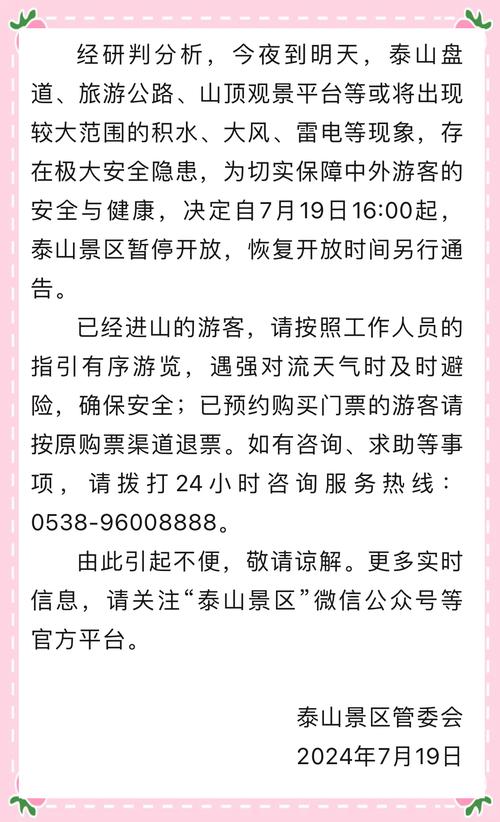 经研判分析，今夜到明天，泰山盘道、旅游公路、山顶观景平台等或将出现较大范围的积水、大风、雷电等现象，存在极大安全隐患，为切实保障中外游客的安全与健康，决定自7月19日16:00起，泰山景区暂停开放，恢复开放时间另行通告。

已经进山的游客，请按照工作人员的指引有序游览，遇强对流天气时及时避险，确保安全；已预约购买门票的游客请按原购票渠道退票。如有咨询、求助等事项，请拨打24小时咨询服务热线：0538-96008888。

由此引起不便，敬请谅解。更多实时信息，请关注“泰山景区”微信公众号等官方平台。

泰山景区管委会
2024年7月19日